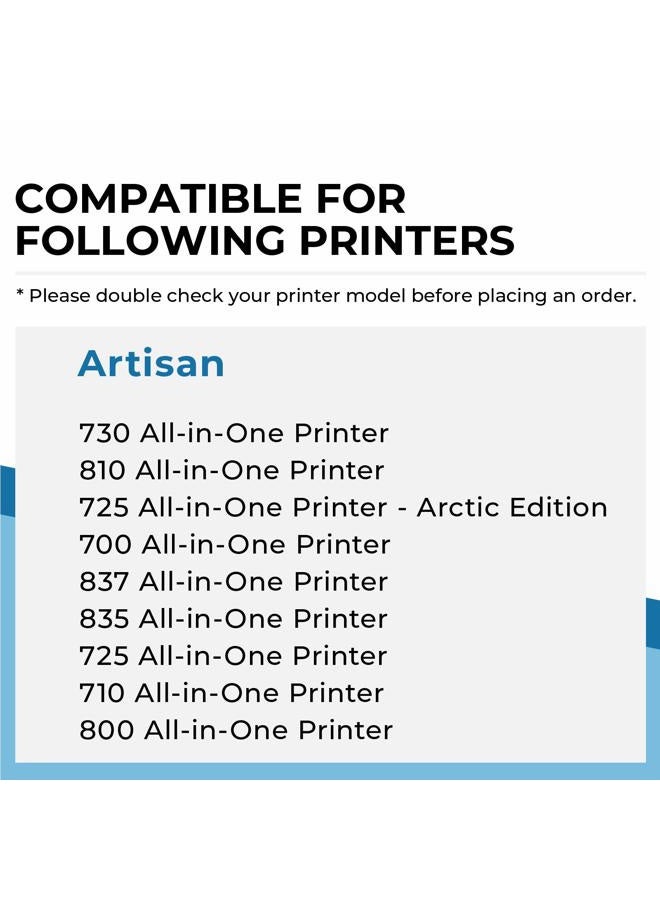 COMPATIBLE FOR FOLLOWING PRINTERS

* Please double check your printer model before placing an order.

Artisan

730 All-in-One Printer
810 All-in-One Printer
725 All-in-One Printer - Arctic Edition
700 All-in-One Printer
837 All-in-One Printer
835 All-in-One Printer
725 All-in-One Printer
710 All-in-One Printer
800 All-in-One Printer